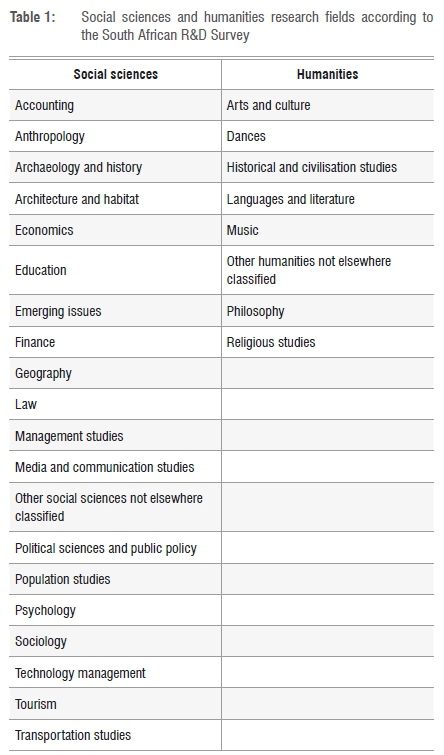 Table 1: Social sciences and humanities research fields according to the South African R&D Survey

| Social sciences | Humanities |
|---|---|
| Accounting | Arts and culture |
| Anthropology | Dances |
| Archaeology and history | Historical and civilisation studies |
| Architecture and habitat | Languages and literature |
| Economics | Music |
| Education | Other humanities not elsewhere classified |
| Emerging issues | Philosophy |
| Finance | Religious studies |
| Geography | |
| Law | |
| Management studies | |
| Media and communication studies | |
| Other social sciences not elsewhere classified | |
| Political sciences and public policy | |
| Population studies | |
| Psychology | |
| Sociology | |
| Technology management | |
| Tourism | |
| Transportation studies | |